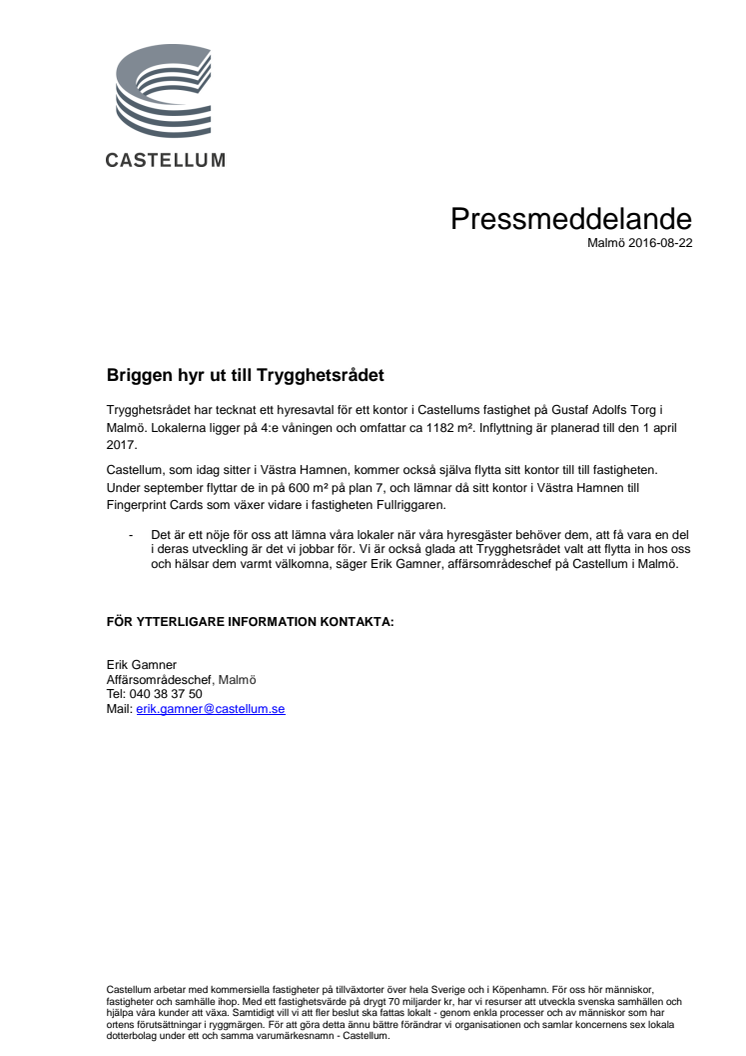 CASTELLUM

Pressmeddelande
Malmö 2016-08-22

Briggen hyr ut till Trygghetsrådet

Trygghetsrådet har tecknat ett hyresavtal för ett kontor i Castellums fastighet på Gustaf Adolfs Torg i Malmö. Lokalerna ligger på 4:e våningen och omfattar ca 1182 m². Inflyttning är planerad till den 1 april 2017.

Castellum, som idag sitter i Västra Hamnen, kommer också själva flytta sitt kontor till till fastigheten. Under september flyttar de in på 600 m² på plan 7, och lämnar då sitt kontor i Västra Hamnen till Fingerprint Cards som växer vidare i fastigheten Fullriggaren.

- Det är ett nöje för oss att lämna våra lokaler när våra hyresgäster behöver dem, att få vara en del i deras utveckling är det vi jobbar för. Vi är också glada att Trygghetsrådet valt att flytta in hos oss och hälsar dem varmt välkomna, säger Erik Gamner, affärsområdeschef på Castellum i Malmö.

FÖR YTTERLIGARE INFORMATION KONTAKTA:

Erik Gamner
Affärsområdeschef, Malmö
Tel: 040 38 37 50
Mail: erik.gamner@castellum.se

Castellum arbetar med kommersiella fastigheter på tillväxtorter över hela Sverige och i Köpenhamn. För oss hör människor, fastigheter och samhälle ihop. Med ett fastighetsvärde på drygt 70 miljarder kr, har vi resurser att utveckla svenska samhällen och hjälpa våra kunder att växa. Samtidigt vill vi att fler beslut ska fattas lokalt - genom enkla processer och av människor som har ortens förutsättningar i ryggmärgen. För att göra detta ännu bättre förändrar vi organisationen och samlar koncernens sex lokala dotterbolag under ett och samma varumärkesnamn - Castellum.